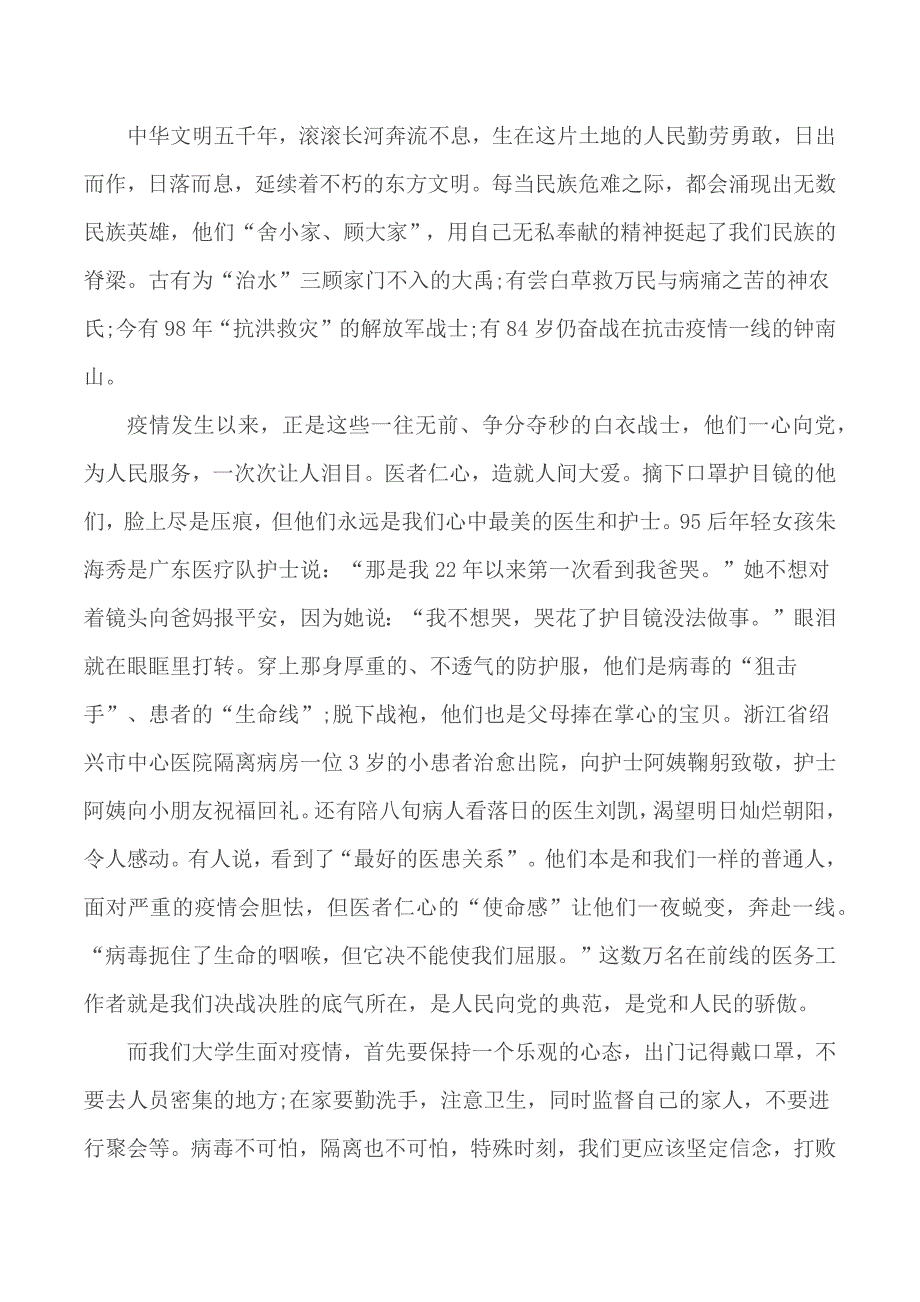 中华文明五千年，滚滚长河奔流不息，生在这片土地的人民勤劳勇敢，日出而作，日落而息，延续着不朽的东方文明。每当民族危难之际，都会涌现出无数民族英雄，他们“舍小家、顾大家”，用自己无私奉献的精神挺起了我们民族的脊梁。古有为“治水”三顾家门不入的大禹;有尝白草救万民与病痛之苦的神农氏;今有98年“抗洪救灾”的解放军战士;有84岁仍奋战在抗击疫情一线的钟南山。

疫情发生以来，正是这些一往无前、争分夺秒的白衣战士，他们一心向党，为人民服务，一次次让人泪目。医者仁心，造就人间大爱。摘下口罩护目镜的他们，脸上尽是压痕，但他们永远是我们心中最美的医生和护士。95后年轻女孩朱海秀是广东医疗队护士说：“那是我22年以来第一次看到我爸哭。”她不想对着镜头向爸妈报平安，因为她说：“我不想哭，哭花了护目镜没法做事。”眼泪就在眼眶里打转。穿上那身厚重的、不透气的防护服，他们是病毒的“狙击手”、患者的“生命线”;脱下战袍，他们也是父母捧在掌心的宝贝。浙江省绍兴市中心医院隔离病房一位3岁的小患者治愈出院，向护士阿姨鞠躬致敬，护士阿姨向小朋友祝福回礼。还有陪八旬病人看落日的医生刘凯，渴望明日灿烂朝阳，令人感动。有人说，看到了“最好的医患关系”。他们本是和我们一样的普通人，面对严重的疫情会胆怯，但医者仁心的“使命感”让他们一夜蜕变，奔赴一线。“病毒扼住了生命的咽喉，但它决不能使我们屈服。”这数万名在前线的医务工作者就是我们决战决胜的底气所在，是人民向党的典范，是党和人民的骄傲。

而我们大学生面对疫情，首先要保持一个乐观的心态，出门记得戴口罩，不要去人员密集的地方;在家要勤洗手，注意卫生，同时监督自己的家人，不要进行聚会等。病毒不可怕，隔离也不可怕，特殊时刻，我们更应该坚定信念，打败